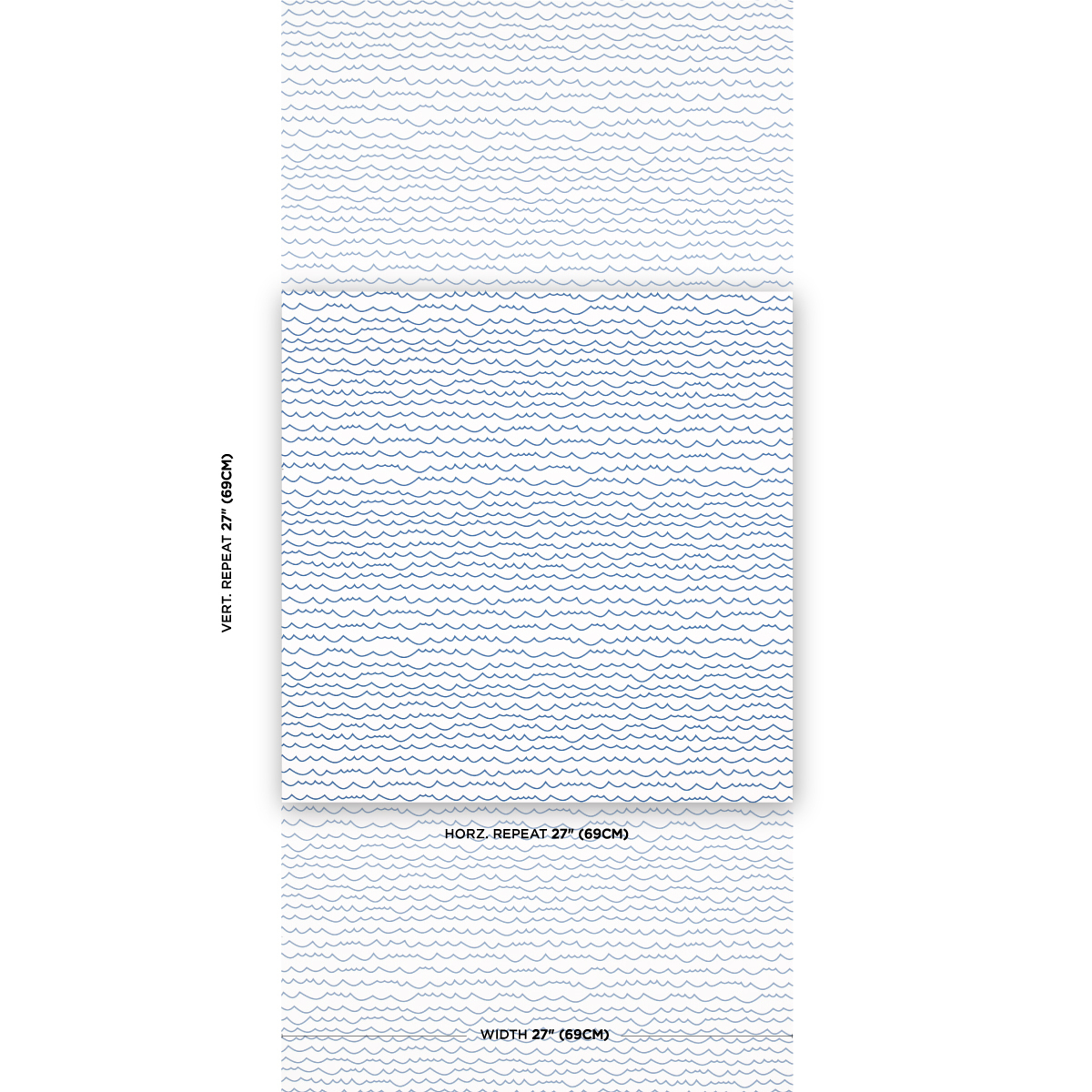 VERT. REPEAT 27" (69CM)

HORZ. REPEAT 27" (69CM)

WIDTH 27" (69CM)